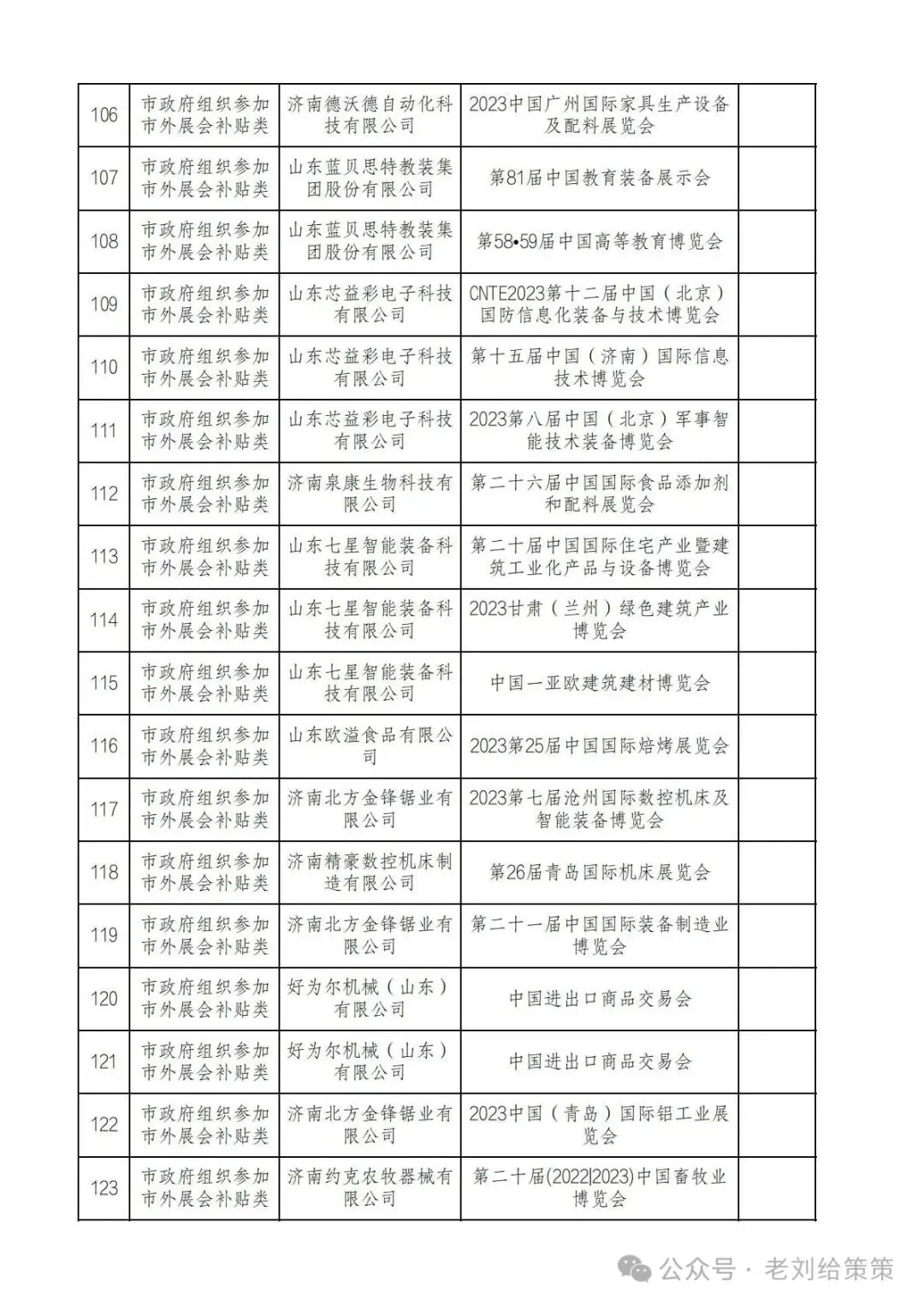 | 106 | 市政府组织参加市外展会补贴类 | 济南德沃德自动化科技有限公司 | 2023中国广州国际家具生产设备及配料展览会 |  |
|---|---|---|---|---|
| 107 | 市政府组织参加市外展会补贴类 | 山东蓝贝思特教装集团股份有限公司 | 第81届中国教育装备展示会 |  |
| 108 | 市政府组织参加市外展会补贴类 | 山东蓝贝思特教装集团股份有限公司 | 第58•59届中国高等教育博览会 |  |
| 109 | 市政府组织参加市外展会补贴类 | 山东芯益彩电子科技有限公司 | CNTE2023第十二届中国（北京）国防信息化装备与技术博览会 |  |
| 110 | 市政府组织参加市外展会补贴类 | 山东芯益彩电子科技有限公司 | 第十五届中国（济南）国际信息技术博览会 |  |
| 111 | 市政府组织参加市外展会补贴类 | 山东芯益彩电子科技有限公司 | 2023第八届中国（北京）军事智能技术装备博览会 |  |
| 112 | 市政府组织参加市外展会补贴类 | 济南泉康生物科技有限公司 | 第二十六届中国国际食品添加剂和配料展览会 |  |
| 113 | 市政府组织参加市外展会补贴类 | 山东七星智能装备科技有限公司 | 第二十届中国国际住宅产业暨建筑工业化产品与设备博览会 |  |
| 114 | 市政府组织参加市外展会补贴类 | 山东七星智能装备科技有限公司 | 2023甘肃（兰州）绿色建筑产业博览会 |  |
| 115 | 市政府组织参加市外展会补贴类 | 山东七星智能装备科技有限公司 | 中国一亚欧建筑建材博览会 |  |
| 116 | 市政府组织参加市外展会补贴类 | 山东欧溢食品有限公司 | 2023第25届中国国际焙烤展览会 |  |
| 117 | 市政府组织参加市外展会补贴类 | 济南北方金锋锯业有限公司 | 2023第七届沧州国际数控机床及智能装备博览会 |  |
| 118 | 市政府组织参加市外展会补贴类 | 济南精豪数控机床制造有限公司 | 第26届青岛国际机床展览会 |  |
| 119 | 市政府组织参加市外展会补贴类 | 济南北方金锋锯业有限公司 | 第二十一届中国国际装备制造业博览会 |  |
| 120 | 市政府组织参加市外展会补贴类 | 好为尔机械（山东）有限公司 | 中国进出口商品交易会 |  |
| 121 | 市政府组织参加市外展会补贴类 | 好为尔机械（山东）有限公司 | 中国进出口商品交易会 |  |
| 122 | 市政府组织参加市外展会补贴类 | 济南北方金锋锯业有限公司 | 2023中国（青岛）国际铝工业展览会 |  |
| 123 | 市政府组织参加市外展会补贴类 | 济南约克农牧器械有限公司 | 第二十届(2022|2023)中国畜牧业博览会 |  |

公众号 · 老刘给策策